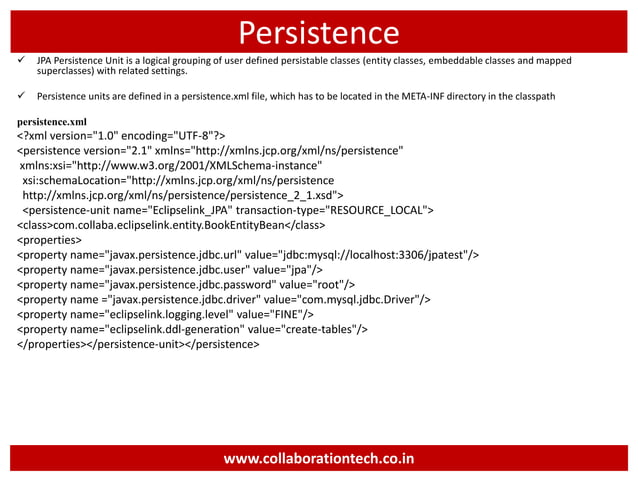 Persistence

✓ JPA Persistence Unit is a logical grouping of user defined persistable classes (entity classes, embeddable classes and mapped superclasses) with related settings.

✓ Persistence units are defined in a persistence.xml file, which has to be located in the META-INF directory in the classpath

persistence.xml
<?xml version="1.0" encoding="UTF-8"?>
<persistence version="2.1" xmlns="http://xmlns.jcp.org/xml/ns/persistence"
xmlns:xsi="http://www.w3.org/2001/XMLSchema-instance"
xsi:schemaLocation="http://xmlns.jcp.org/xml/ns/persistence
http://xmlns.jcp.org/xml/ns/persistence/persistence_2_1.xsd">
<persistence-unit name="Eclipselink_JPA" transaction-type="RESOURCE_LOCAL">
<class>com.collaba.eclipselink.entity.BookEntityBean</class>
<properties>
<property name="javax.persistence.jdbc.url" value="jdbc:mysql://localhost:3306/jpatest"/>
<property name="javax.persistence.jdbc.user" value="jpa"/>
<property name="javax.persistence.jdbc.password" value="root"/>
<property name ="javax.persistence.jdbc.driver" value="com.mysql.jdbc.Driver"/>
<property name="eclipselink.logging.level" value="FINE"/>
<property name="eclipselink.ddl-generation" value="create-tables"/>
</properties></persistence-unit></persistence>

www.collaborationtech.co.in